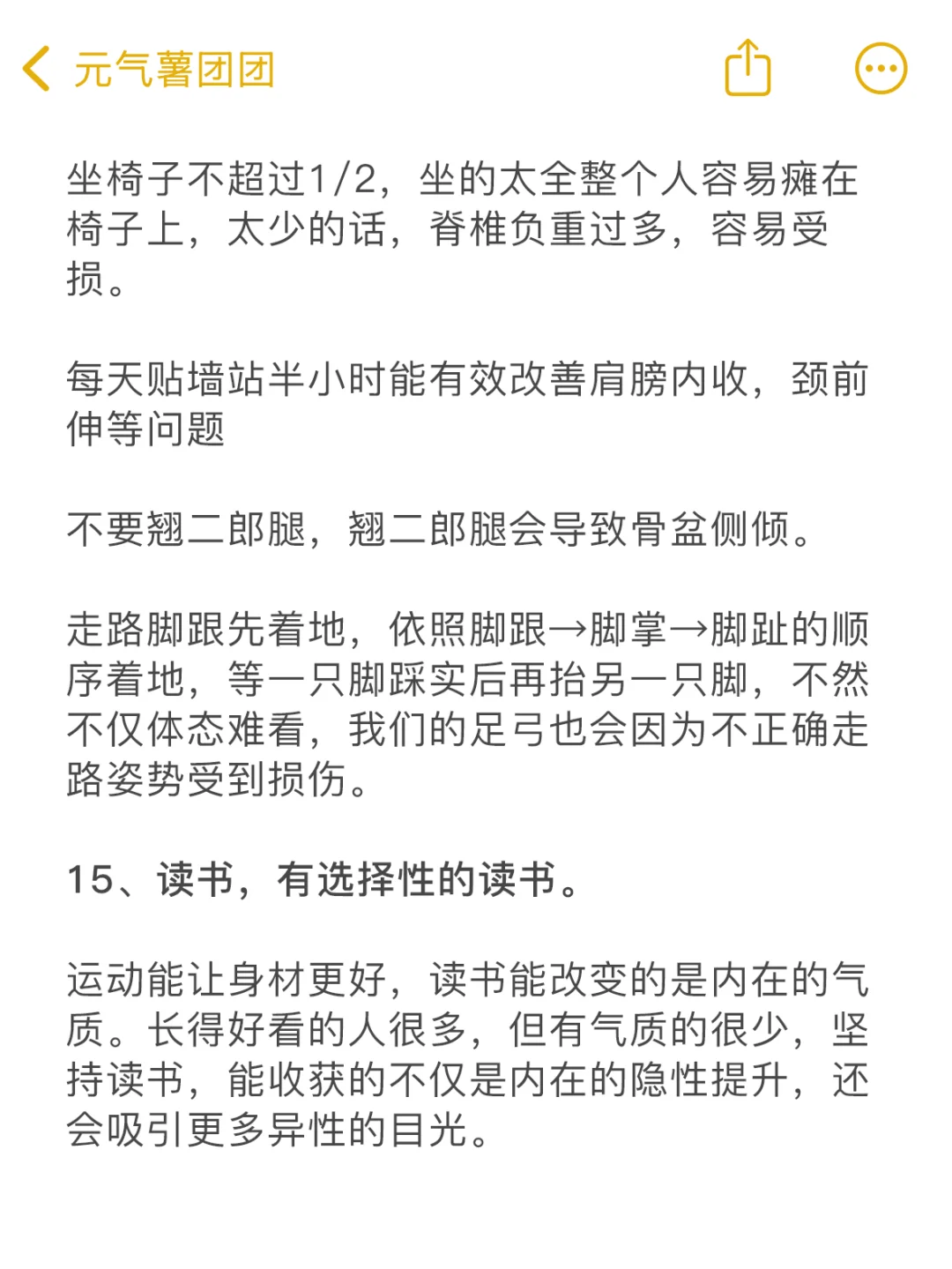 元气薯团团

坐椅子不超过1/2，坐的太全整个人容易瘫在椅子上，太少的话，脊椎负重过多，容易受损。

每天贴墙站半小时能有效改善肩膀内收，颈前伸等问题

不要翘二郎腿，翘二郎腿会导致骨盆侧倾。

走路脚跟先着地，依照脚跟→脚掌→脚趾的顺序着地，等一只脚踩实后再抬另一只脚，不然不仅体态难看，我们的足弓也会因为不正确走路姿势受到损伤。

15、读书，有选择性的读书。

运动能让身材更好，读书能改变的是内在的气质。长得好看的人很多，但有气质的很少，坚持读书，能收获的不仅是内在的隐性提升，还会吸引更多异性的目光。